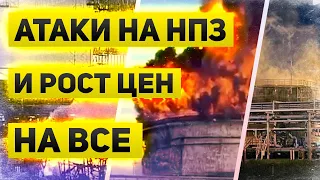 АТАКИ НА НПЗ
И РОСТ ЦЕН
НА ВСЕ